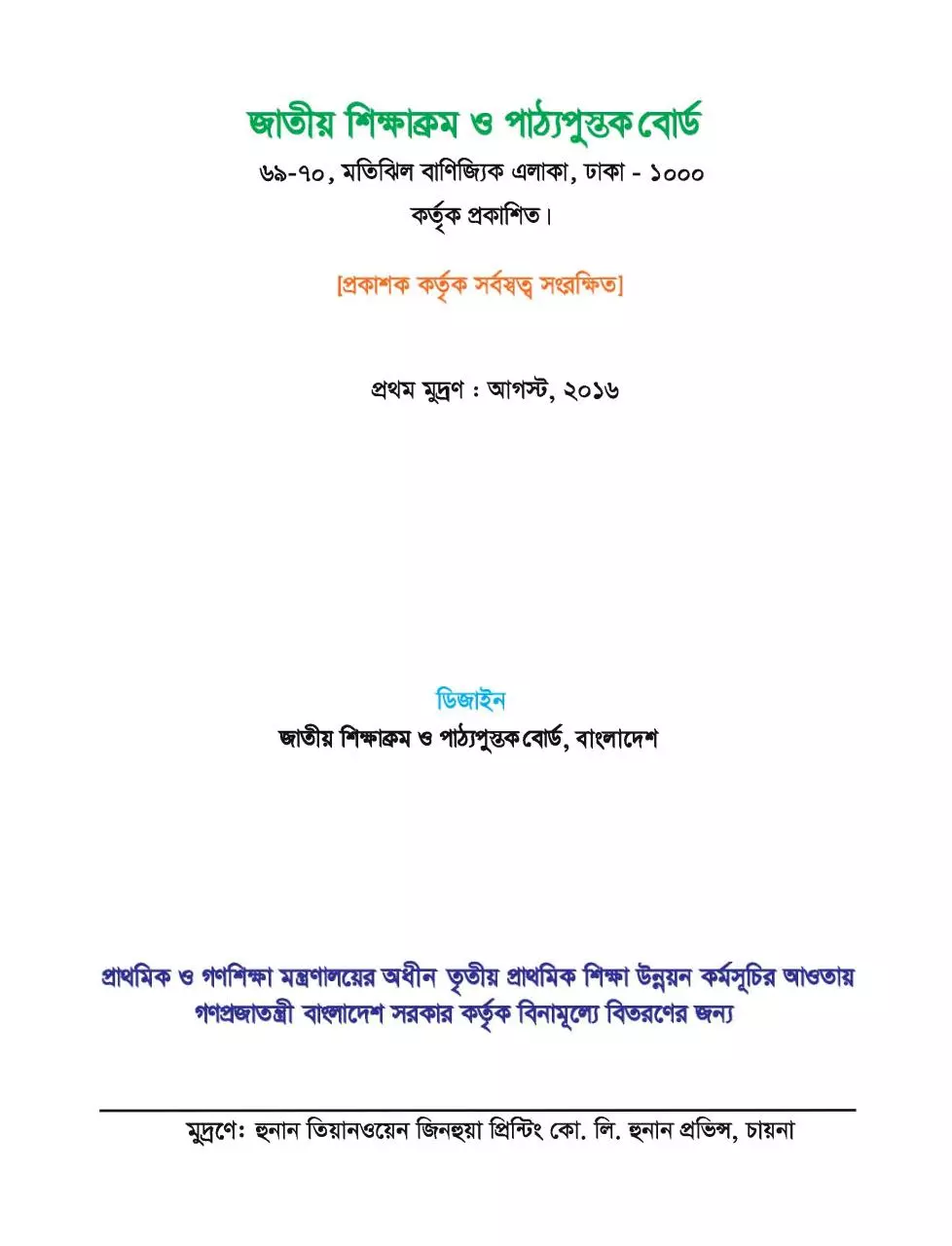 জাতীয় শিক্ষাক্রম ও পাঠ্যপুস্তক বোর্ড
৬৯-৭০, মতিঝিল বাণিজ্যিক এলাকা, ঢাকা - ১০০০
কর্তৃক প্রকাশিত।

[প্রকাশক কর্তৃক সর্বস্বত্ব সংরক্ষিত]

প্রথম মুদ্রণ : আগস্ট, ২০১৬

ডিজাইন
জাতীয় শিক্ষাক্রম ও পাঠ্যপুস্তক বোর্ড, বাংলাদেশ

প্রাথমিক ও গণশিক্ষা মন্ত্রণালয়ের অধীন তৃতীয় প্রাথমিক শিক্ষা উন্নয়ন কর্মসূচির আওতায় গণপ্রজাতন্ত্রী বাংলাদেশ সরকার কর্তৃক বিনামূল্যে বিতরণের জন্য

মুদ্রণে: হুনান তিয়ানওয়েন জিনহুয়া প্রিন্টিং কো. লি. হুনান প্রভিন্স, চায়না